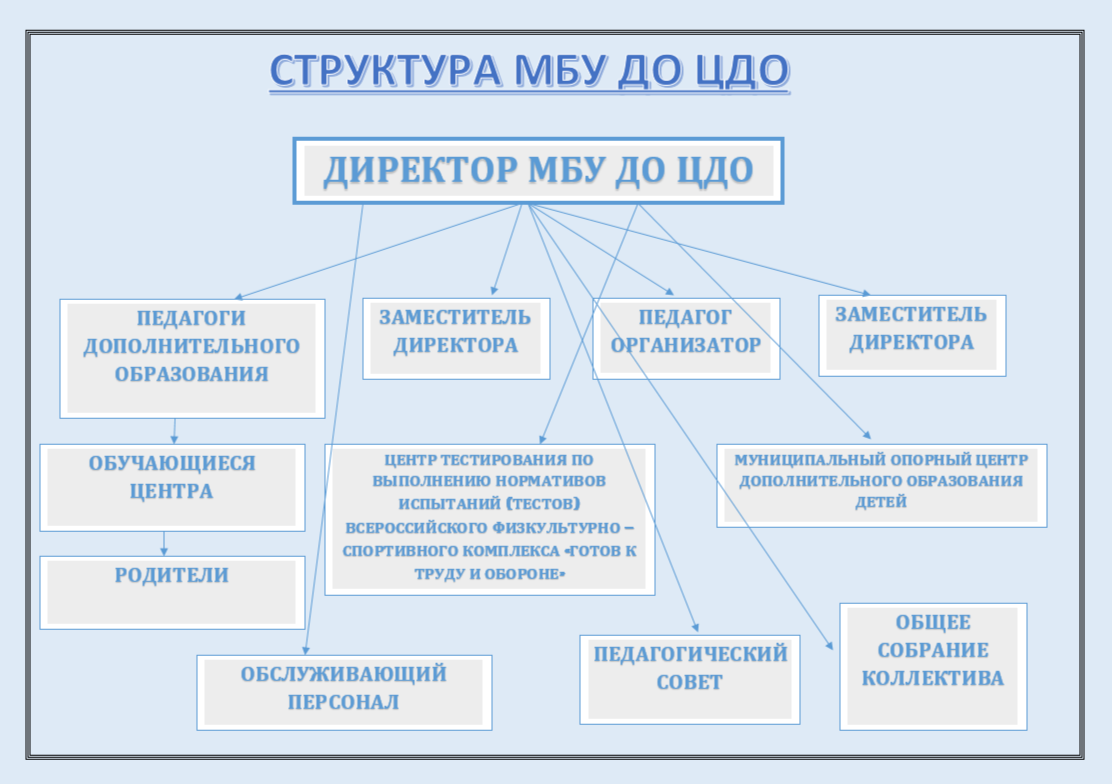 СТРУКТУРА МБУ ДО ЦДО

ДИРЕКТОР МБУ ДО ЦДО

ПЕДАГОГИ ДОПОЛНИТЕЛЬНОГО ОБРАЗОВАНИЯ

ЗАМЕСТИТЕЛЬ ДИРЕКТОРА

ПЕДАГОГ ОРГАНИЗАТОР

ЗАМЕСТИТЕЛЬ ДИРЕКТОРА

ОБУЧАЮЩИЕСЯ ЦЕНТРА

ЦЕНТР ТЕСТИРОВАНИЯ ПО ВЫПОЛНЕНИЮ НОРМАТИВОВ ИСПЫТАНИЙ (ТЕСТОВ) ВСЕРОССИЙСКОГО ФИЗКУЛЬТУРНО – СПОРТИВНОГО КОМПЛЕКСА «ГОТОВ К ТРУДУ И ОБОРОНЕ»

МУНИЦИПАЛЬНЫЙ ОПОРНЫЙ ЦЕНТР ДОПОЛНИТЕЛЬНОГО ОБРАЗОВАНИЯ ДЕТЕЙ

РОДИТЕЛИ

ОБСЛУЖИВАЮЩИЙ ПЕРСОНАЛ

ПЕДАГОГИЧЕСКИЙ СОВЕТ

ОБЩЕЕ СОБРАНИЕ КОЛЛЕКТИВА